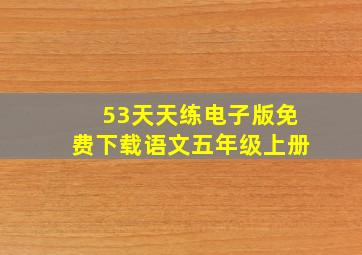 53天天练电子版免费下载语文五年级上册